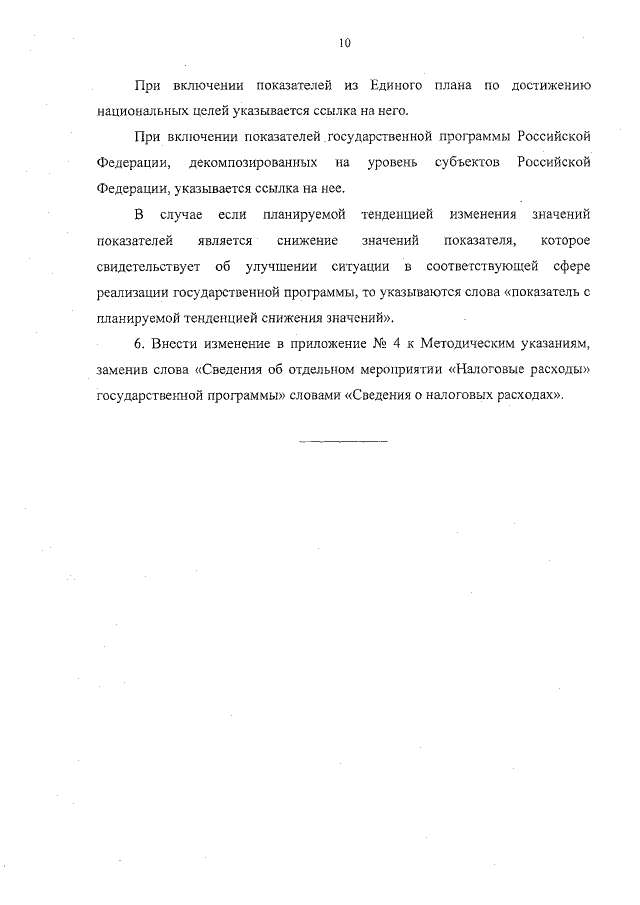 10

При включении показателей из Единого плана по достижению национальных целей указывается ссылка на него.

При включении показателей государственной программы Российской Федерации, декомпозированных на уровень субъектов Российской Федерации, указывается ссылка на нее.

В случае если планируемой тенденцией изменения значений показателей является снижение значений показателя, которое свидетельствует об улучшении ситуации в соответствующей сфере реализации государственной программы, то указываются слова «показатель с планируемой тенденцией снижения значений».

6. Внести изменение в приложение № 4 к Методическим указаниям, заменив слова «Сведения об отдельном мероприятии «Налоговые расходы» государственной программы» словами «Сведения о налоговых расходах».